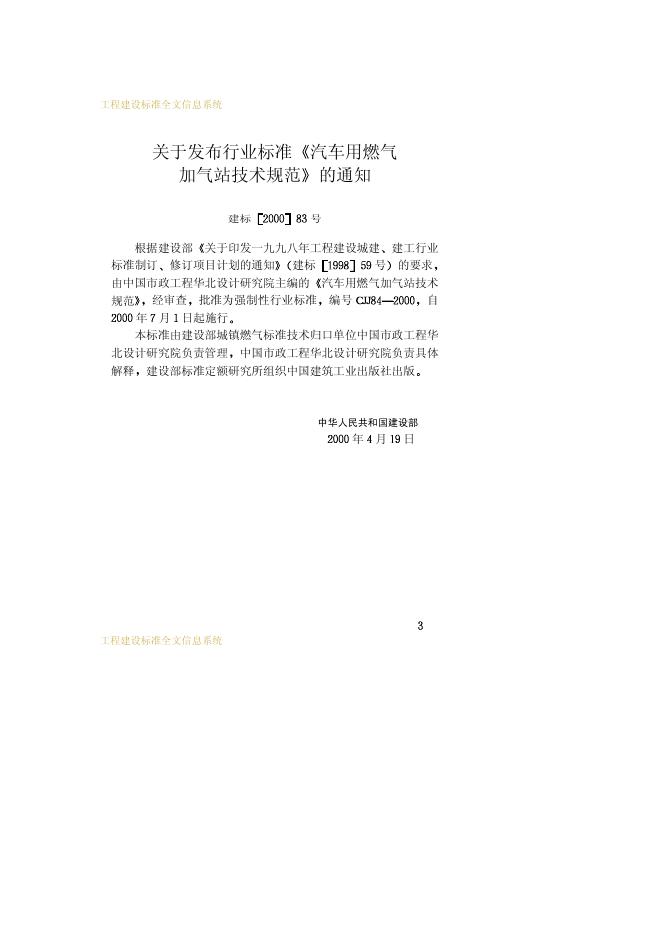 工程建设标准全文信息系统

关于发布行业标准《汽车用燃气加气站技术规范》的通知

建标［2000］83号

根据建设部《关于印发一九九八年工程建设城建、建工行业标准制订、修订项目计划的通知》（建标［1998］59号）的要求，由中国市政工程华北设计研究院主编的《汽车用燃气加气站技术规范》，经审查，批准为强制性行业标准，编号CJJ84—2000，自2000年7月1日起施行。

本标准由建设部城镇燃气标准技术归口单位中国市政工程华北设计研究院负责管理，中国市政工程华北设计研究院负责具体解释，建设部标准定额研究所组织中国建筑工业出版社出版。

中华人民共和国建设部
2000年4月19日

3

工程建设标准全文信息系统